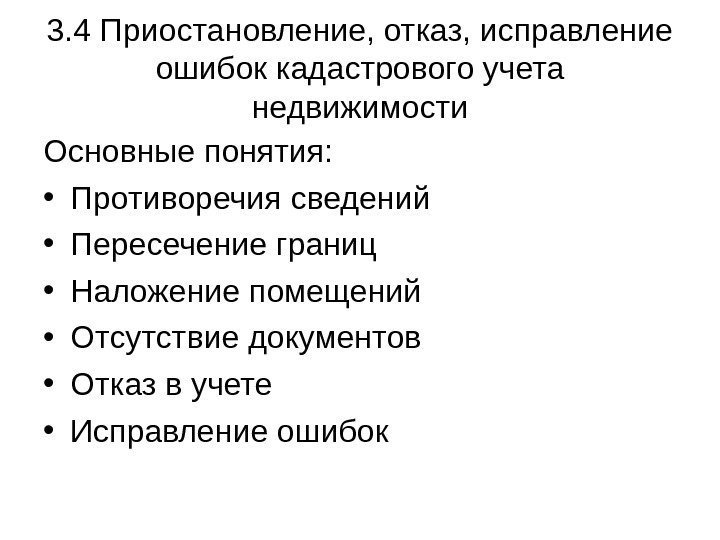 3.4 Приостановление, отказ, исправление ошибок кадастрового учета недвижимости

Основные понятия:

• Противоречия сведений
• Пересечение границ
• Наложение помещений
• Отсутствие документов
• Отказ в учете
• Исправление ошибок